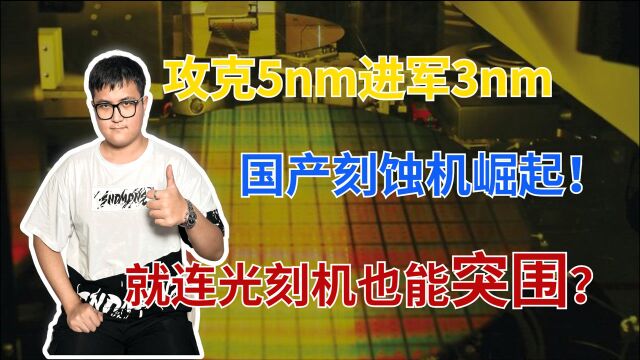 攻克5nm进军3nm

国产刻蚀机崛起！

就连光刻机也能突围？